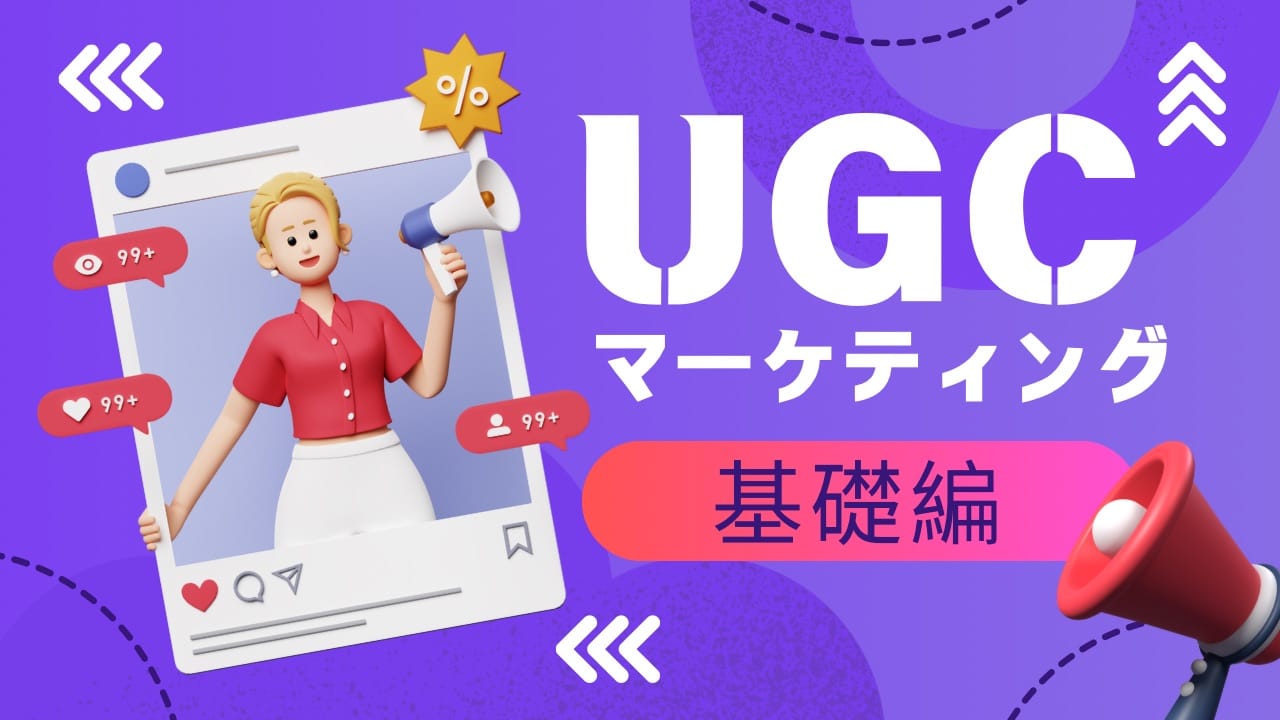 %

99+

99+

99+

UGC

マーケティング

基礎編